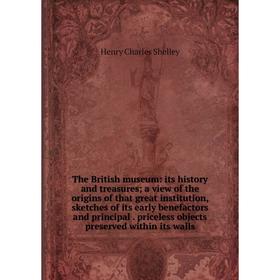 Henry Charles Shelley

The British museum: its history and treasures; a view of the origins of that great institution, sketches of its early benefactors and principal . priceless objects preserved within its walls